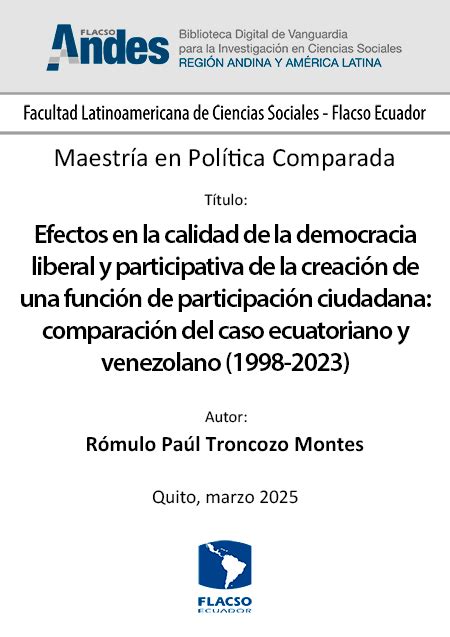 FLACSO Andes

Biblioteca Digital de Vanguardia para la Investigación en Ciencias Sociales
REGIÓN ANDINA Y AMÉRICA LATINA

Facultad Latinoamericana de Ciencias Sociales - Flacso Ecuador

Maestría en Política Comparada

Título:

Efectos en la calidad de la democracia liberal y participativa de la creación de una función de participación ciudadana: comparación del caso ecuatoriano y venezolano (1998-2023)

Autor:

Rómulo Paúl Troncozo Montes

Quito, marzo 2025

FLACSO
ECUADOR